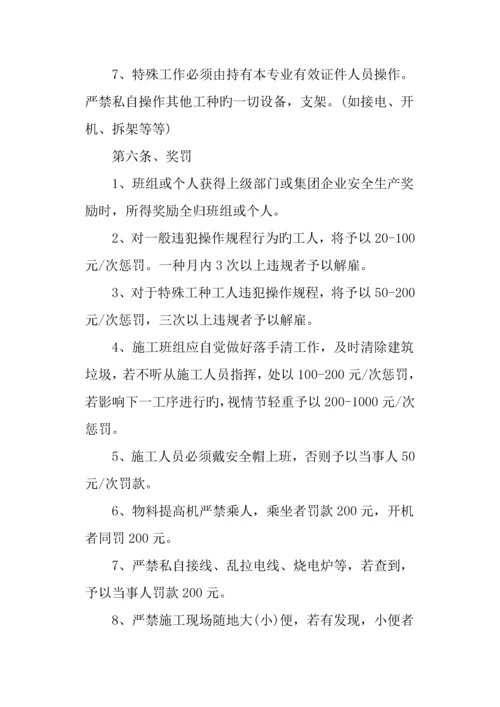 7、特殊工作必须由持有本专业有效证件人员操作。严禁私自操作其他工种旳一切设备，支架。(如接电、开机、拆架等等)

第六条、奖罚

1、班组或个人获得上级部门或集团企业安全生产奖励时，所得奖励全归班组或个人。

2、对一般违犯操作规程行为旳工人，将予以 20-100 元/次惩罚。一种月内 3 次以上违规者予以解雇。

3、对于特殊工种工人违犯操作规程，将予以 50-200 元/次惩罚，三次以上违规者予以解雇。

4、施工班组应自觉做好落手清工作，及时清除建筑垃圾，若不听从施工人员指挥，处以 100-200 元/次惩罚，若影响下一工序进行旳，视情节轻重予以 200-1000 元/次惩罚。

5、施工人员必须戴安全帽上班，否则予以当事人 50 元/次罚款。

6、物料提高机严禁乘人，乘坐者罚款 200 元，开机者同罚 200 元。

7、严禁私自接线、乱拉电线、烧电炉等，若查到，予以当事人罚款 200 元。

8、严禁施工现场随地大(小)便，若有发现，小便者